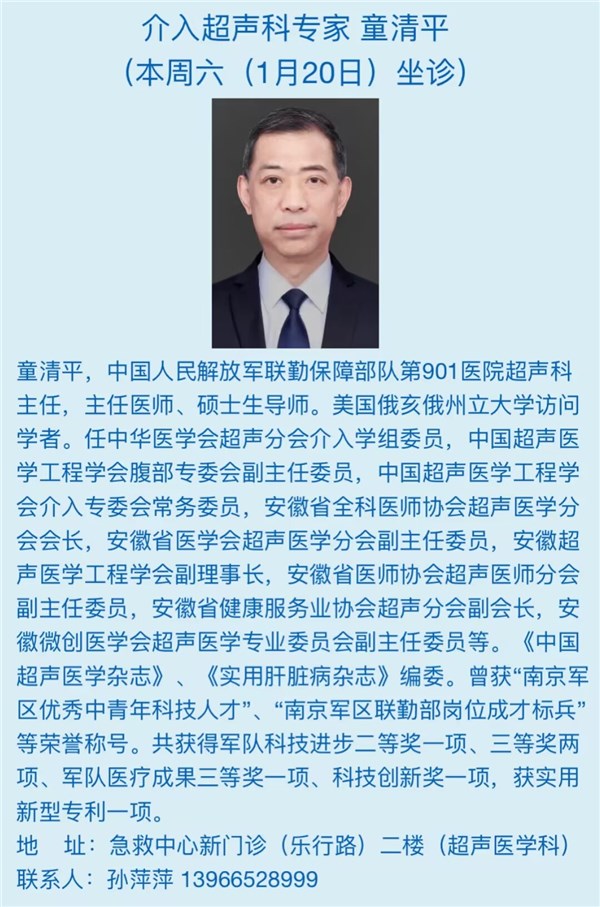 介入超声科专家 童清平
（本周六（1月20日）坐诊）

童清平，中国人民解放军联勤保障部队第901医院超声科主任，主任医师、硕士生导师。美国俄亥俄州立大学访问学者。任中华医学会超声分会介入学组委员，中国超声医学工程学会腹部专委会副主任委员，中国超声医学工程学会介入专委会常务委员，安徽省全科医师协会超声医学分会会长，安徽省医学会超声医学分会副主任委员，安徽超声医学工程学会副理事长，安徽省医师协会超声医师分会副主任委员，安徽省健康服务业协会超声分会副会长，安徽微创医学会超声医学专业委员会副主任委员等。《中国超声医学杂志》、《实用肝脏病杂志》编委。曾获“南京军区优秀中青年科技人才”、“南京军区联勤部岗位成才标兵”等荣誉称号。共获得军队科技进步二等奖一项、三等奖两项、军队医疗成果三等奖一项、科技创新奖一项，获实用新型专利一项。

地 址：急救中心新门诊（乐行路）二楼（超声医学科）
联系人：孙萍萍 13966528999